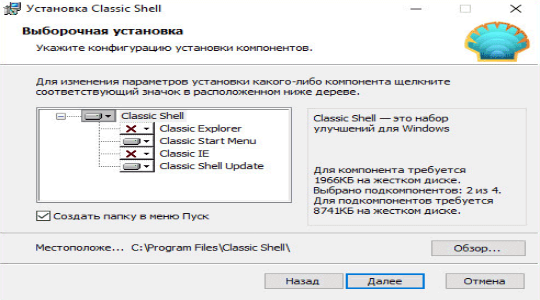 Установка Classic Shell

Выборочная установка

Укажите конфигурацию установки компонентов.

Для изменения параметров установки какого-либо компонента щелкните соответствующий значок в расположенном ниже дереве.

Classic Shell
Classic Explorer
Classic Start Menu
Classic IE
Classic Shell Update

Classic Shell — это набор улучшений для Windows

Для компонента требуется 1966КБ на жестком диске.
Выбрано подкомпонентов: 2 из 4.
Для подкомпонентов требуется 8741КБ на жестком диске.

Создать папку в меню Пуск

Местоположе... C:\Program Files\Classic Shell\

Обзор...

Назад
Далее
Отмена